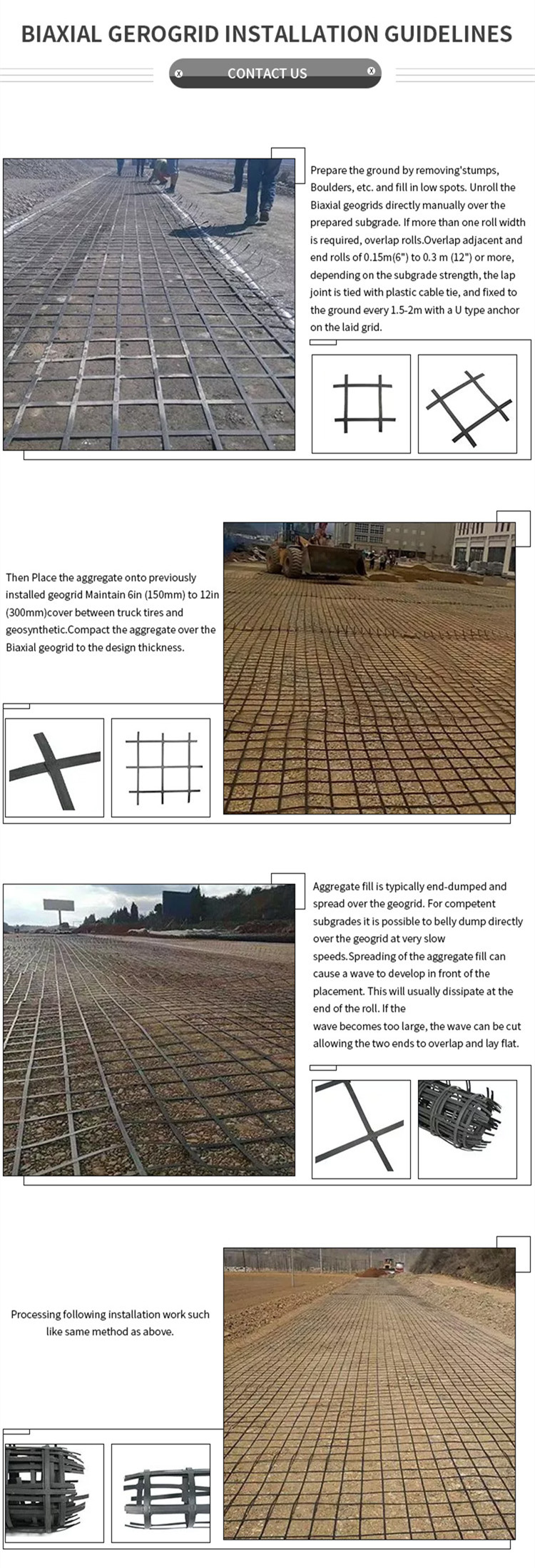 BIAXIAL GEROGRID INSTALLATION GUIDELINES

CONTACT US

Prepare the ground by removing'stumps, Boulders, etc. and fill in low spots. Unroll the Biaxial geogrids directly manually over the prepared subgrade. If more than one roll width is required, overlap rolls.Overlap adjacent and end rolls of 0.15m(6") to 0.3 m (12") or more, depending on the subgrade strength, the lap joint is tied with plastic cable tie, and fixed to the ground every 1.5-2m with a U type anchor on the laid grid.

Then Place the aggregate onto previously installed geogrid Maintain 6in (150mm) to 12in (300mm)cover between truck tires and geosynthetic.Compact the aggregate over the Biaxial geogrid to the design thickness.

Aggregate fill is typically end-dumped and spread over the geogrid. For competent subgrades it is possible to belly dump directly over the geogrid at very slow speeds.Spreading of the aggregate fill can cause a wave to develop in front of the placement. This will usually dissipate at the end of the roll. If the wave becomes too large, the wave can be cut allowing the two ends to overlap and lay flat.

Processing following installation work such like same method as above.